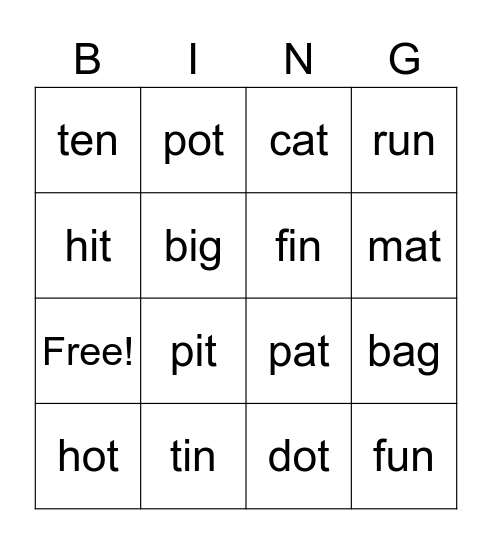 | B | I | N | G |
|---|---|---|---|
| ten | pot | cat | run |
| hit | big | fin | mat |
| Free! | pit | pat | bag |
| hot | tin | dot | fun |